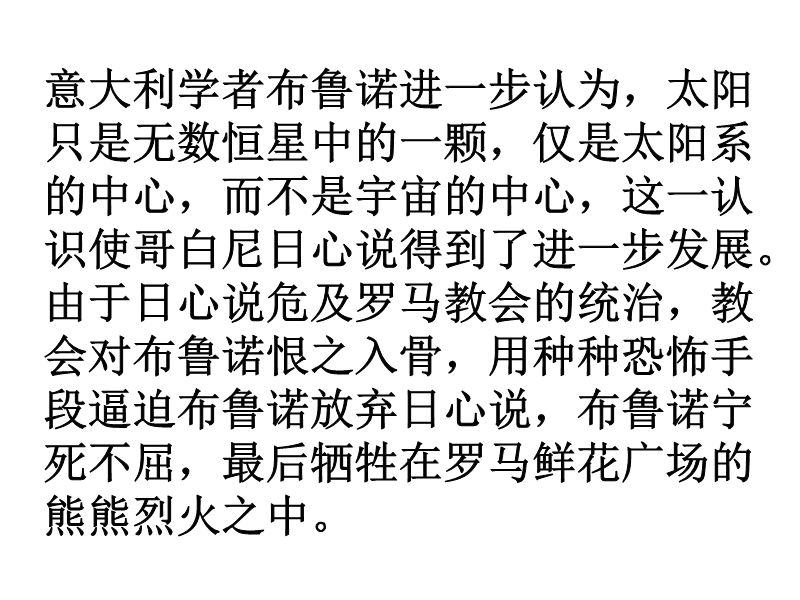 意大利学者布鲁诺进一步认为，太阳只是无数恒星中的一颗，仅是太阳系的中心，而不是宇宙的中心，这一认识使哥白尼日心说得到了进一步发展。由于日心说危及罗马教会的统治，教会对布鲁诺恨之入骨，用种种恐怖手段逼迫布鲁诺放弃日心说，布鲁诺宁死不屈，最后牺牲在罗马鲜花广场的熊熊烈火之中。